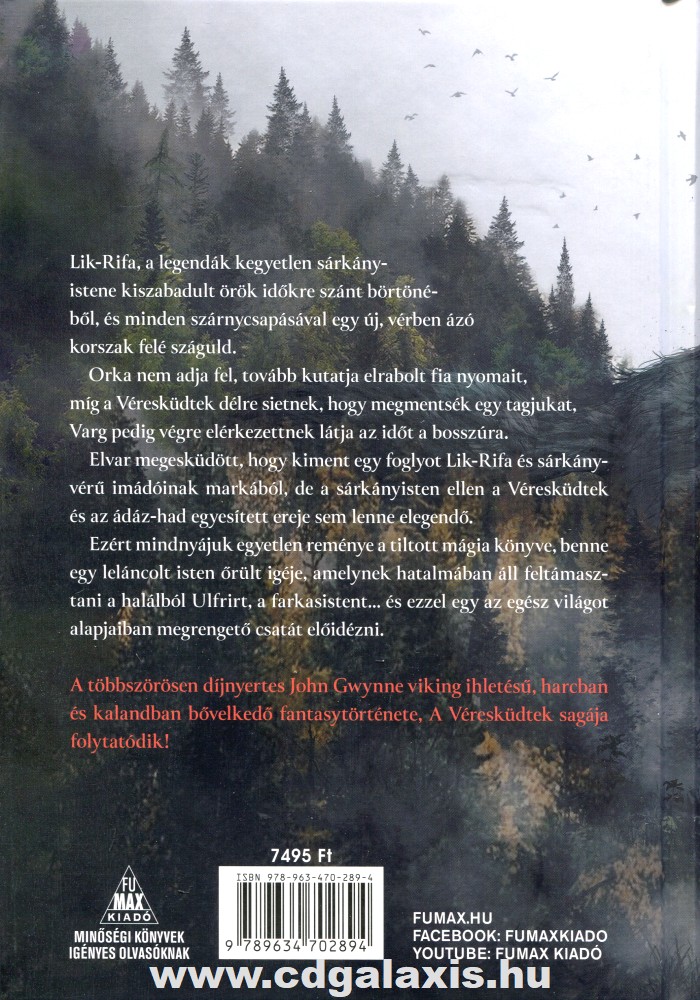 Lik-Rifa, a legendák kegyetlen sárkányistene kiszabadult örök időkre szánt börtönéből, és minden szárnycsapásával egy új, vérben ázó korszak felé száguld.

Orka nem adja fel, tovább kutatja elrabolt fia nyomait, míg a Véresküdtek délre sietnek, hogy megmentsék egy tagjukat, Varg pedig végre elérkezettnek látja az időt a bosszúra.

Elvar megesküdött, hogy kiment egy foglyot Lik-Rifa és sárkányvérű imádóinak markából, de a sárkányisten ellen a Véresküdtek és az ádáz-had egyesített ereje sem lenne elegendő.

Ezért mindnyájuk egyetlen reménye a tiltott mágia könyve, benne egy leláncolt isten őrült igéje, amelynek hatalmában áll feltámasztani a halálból Ulfrirt, a farkasistent... és ezzel egy az egész világot alapjaiban megrengető csatát előidézni.

A többszörösen díjnyertes John Gwynne viking ihletésű, harcban és kalandban bővelkedő fantasytörténete, A Véresküdtek sagája folytatódik!

7495 Ft

FU MAX KIADÓ

MINŐSÉGI KÖNYVEK IGÉNYES OLVASÓKNAK

ISBN 978-963-470-289-4

9 789634 702894

FUMAX.HU
FACEBOOK: FUMAXKIADO
YOUTUBE: FUMAX KIADÓ

www.cdgalaxis.hu